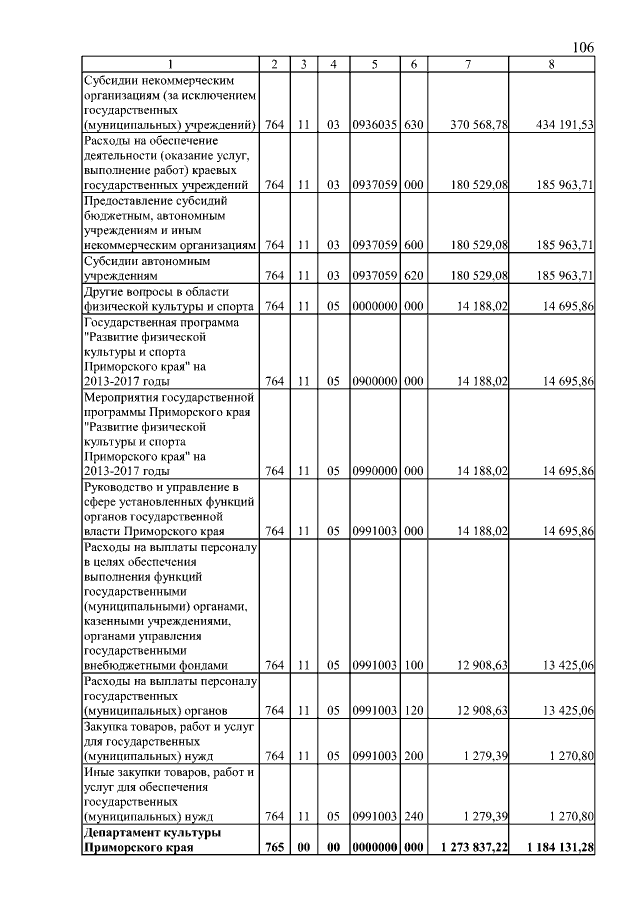 106

| 1 | 2 | 3 | 4 | 5 | 6 | 7 | 8 |
|---|---|---|---|---|---|---|---|
| Субсидии некоммерческим организациям (за исключением государственных (муниципальных) учреждений) | 764 | 11 | 03 | 0936035 | 630 | 370 568,78 | 434 191,53 |
| Расходы на обеспечение деятельности (оказание услуг, выполнение работ) краевых государственных учреждений | 764 | 11 | 03 | 0937059 | 000 | 180 529,08 | 185 963,71 |
| Предоставление субсидий бюджетным, автономным учреждениям и иным некоммерческим организациям | 764 | 11 | 03 | 0937059 | 600 | 180 529,08 | 185 963,71 |
| Субсидии автономным учреждениям | 764 | 11 | 03 | 0937059 | 620 | 180 529,08 | 185 963,71 |
| Другие вопросы в области физической культуры и спорта | 764 | 11 | 05 | 0000000 | 000 | 14 188,02 | 14 695,86 |
| Государственная программа "Развитие физической культуры и спорта Приморского края" на 2013-2017 годы | 764 | 11 | 05 | 0900000 | 000 | 14 188,02 | 14 695,86 |
| Мероприятия государственной программы Приморского края "Развитие физической культуры и спорта Приморского края" на 2013-2017 годы | 764 | 11 | 05 | 0990000 | 000 | 14 188,02 | 14 695,86 |
| Руководство и управление в сфере установленных функций органов государственной власти Приморского края | 764 | 11 | 05 | 0991003 | 000 | 14 188,02 | 14 695,86 |
| Расходы на выплаты персоналу в целях обеспечения выполнения функций государственными (муниципальными) органами, казенными учреждениями, органами управления государственными внебюджетными фондами | 764 | 11 | 05 | 0991003 | 100 | 12 908,63 | 13 425,06 |
| Расходы на выплаты персоналу государственных (муниципальных) органов | 764 | 11 | 05 | 0991003 | 120 | 12 908,63 | 13 425,06 |
| Закупка товаров, работ и услуг для государственных (муниципальных) нужд | 764 | 11 | 05 | 0991003 | 200 | 1 279,39 | 1 270,80 |
| Иные закупки товаров, работ и услуг для обеспечения государственных (муниципальных) нужд | 764 | 11 | 05 | 0991003 | 240 | 1 279,39 | 1 270,80 |
| **Департамент культуры Приморского края** | **765** | **00** | **00** | **0000000** | **000** | **1 273 837,22** | **1 184 131,28** |